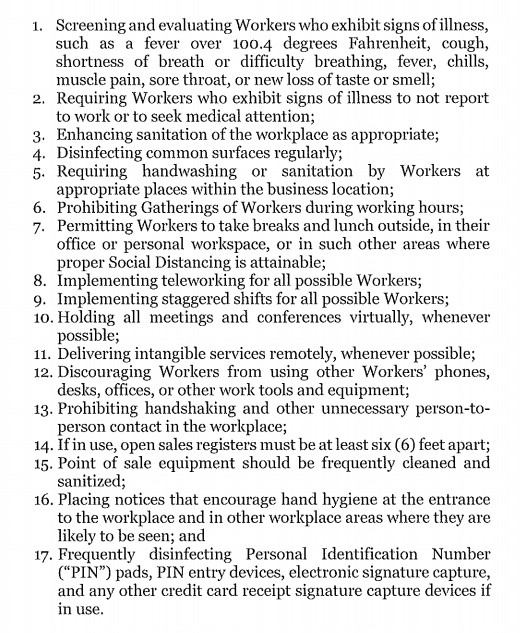 1. Screening and evaluating Workers who exhibit signs of illness, such as a fever over 100.4 degrees Fahrenheit, cough, shortness of breath or difficulty breathing, fever, chills, muscle pain, sore throat, or new loss of taste or smell;
2. Requiring Workers who exhibit signs of illness to not report to work or to seek medical attention;
3. Enhancing sanitation of the workplace as appropriate;
4. Disinfecting common surfaces regularly;
5. Requiring handwashing or sanitation by Workers at appropriate places within the business location;
6. Prohibiting Gatherings of Workers during working hours;
7. Permitting Workers to take breaks and lunch outside, in their office or personal workspace, or in such other areas where proper Social Distancing is attainable;
8. Implementing teleworking for all possible Workers;
9. Implementing staggered shifts for all possible Workers;
10. Holding all meetings and conferences virtually, whenever possible;
11. Delivering intangible services remotely, whenever possible;
12. Discouraging Workers from using other Workers' phones, desks, offices, or other work tools and equipment;
13. Prohibiting handshaking and other unnecessary person-to-person contact in the workplace;
14. If in use, open sales registers must be at least six (6) feet apart;
15. Point of sale equipment should be frequently cleaned and sanitized;
16. Placing notices that encourage hand hygiene at the entrance to the workplace and in other workplace areas where they are likely to be seen; and
17. Frequently disinfecting Personal Identification Number ("PIN") pads, PIN entry devices, electronic signature capture, and any other credit card receipt signature capture devices if in use.